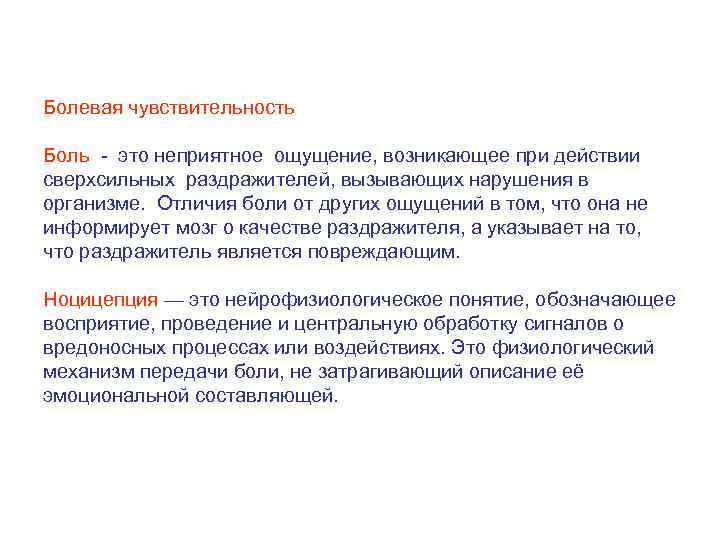 Болевая чувствительность

Боль - это неприятное ощущение, возникающее при действии сверхсильных раздражителей, вызывающих нарушения в организме. Отличия боли от других ощущений в том, что она не информирует мозг о качестве раздражителя, а указывает на то, что раздражитель является повреждающим.

Ноцицепция — это нейрофизиологическое понятие, обозначающее восприятие, проведение и центральную обработку сигналов о вредоносных процессах или воздействиях. Это физиологический механизм передачи боли, не затрагивающий описание её эмоциональной составляющей.